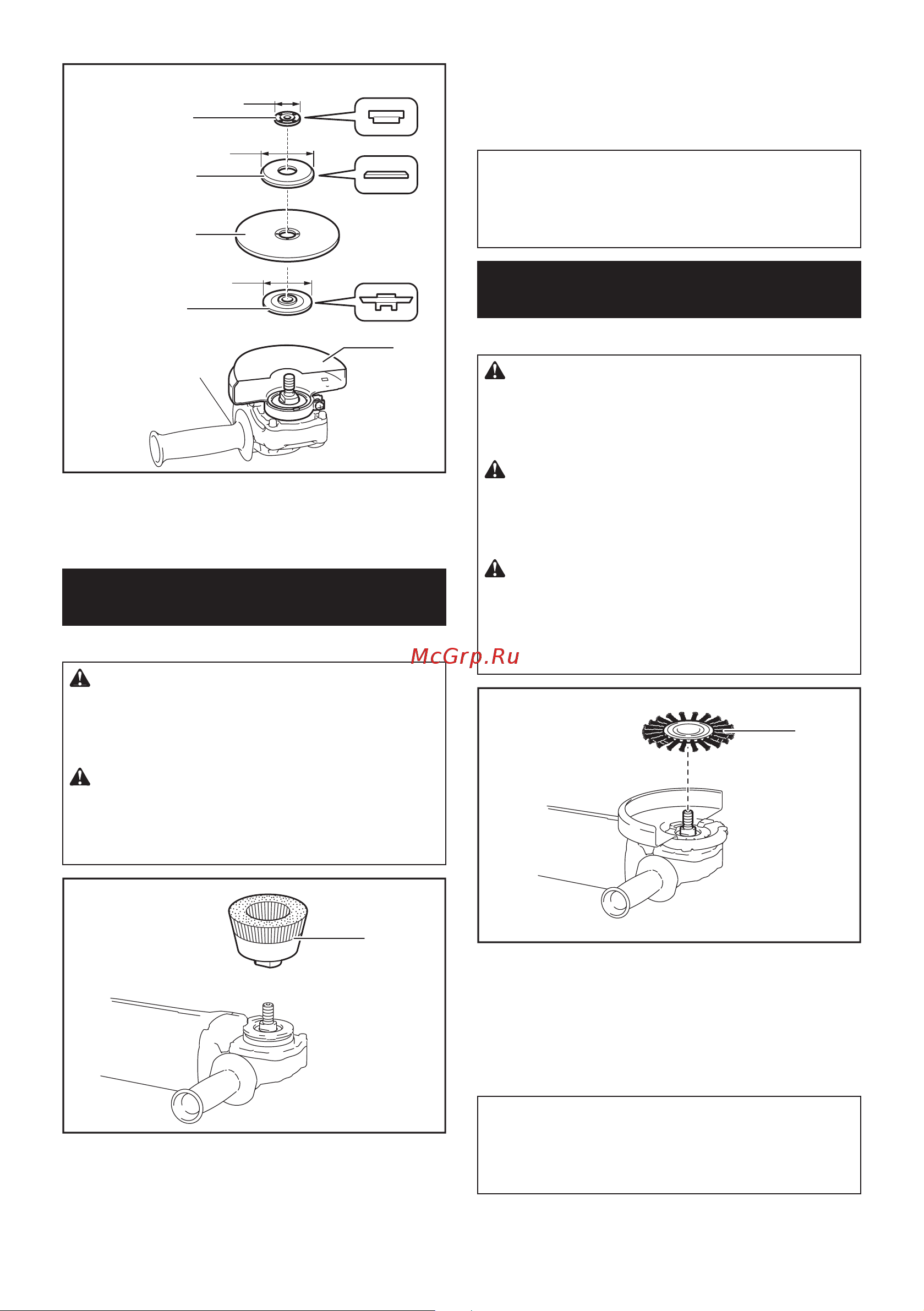 McGrp.Ru